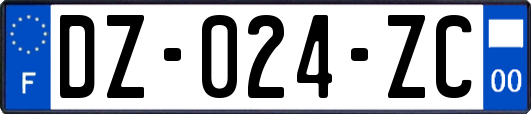 F
DZ-024-ZC
00